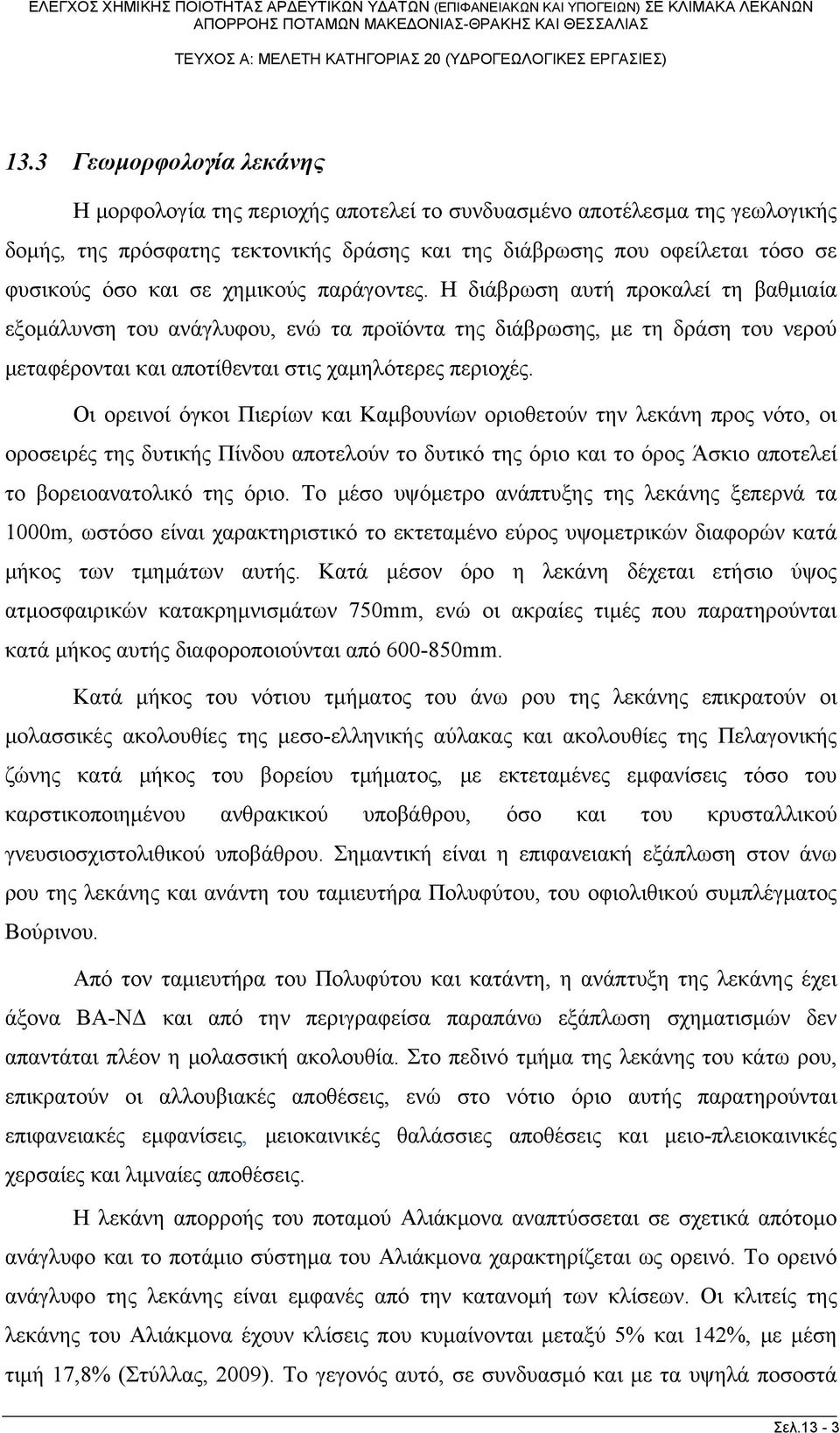 ΕΛΕΓΧΟΣ ΧΗΜΙΚΗΣ ΠΟΙΟΤΗΤΑΣ ΑΡΔΕΥΤΙΚΩΝ ΥΔΑΤΩΝ (ΕΠΙΦΑΝΕΙΑΚΩΝ ΚΑΙ ΥΠΟΓΕΙΩΝ) ΣΕ ΚΛΙΜΑΚΑ ΛΕΚΑΝΩΝ ΑΠΟΡΡΟΗΣ ΠΟΤΑΜΩΝ ΜΑΚΕΔΟΝΙΑΣ-ΘΡΑΚΗΣ ΚΑΙ ΘΕΣΣΑΛΙΑΣ

ΤΕΥΧΟΣ Α: ΜΕΛΕΤΗ ΚΑΤΗΓΟΡΙΑΣ 20 (ΥΔΡΟΓΕΩΛΟΓΙΚΕΣ ΕΡΓΑΣΙΕΣ)

13.3 Γεωμορφολογία λεκάνης

Η μορφολογία της περιοχής αποτελεί το συνδυασμένο αποτέλεσμα της γεωλογικής δομής, της πρόσφατης τεκτονικής δράσης και της διάβρωσης που οφείλεται τόσο σε φυσικούς όσο και σε χημικούς παράγοντες. Η διάβρωση αυτή προκαλεί τη βαθμιαία εξομάλυνση του ανάγλυφου, ενώ τα προϊόντα της διάβρωσης, με τη δράση του νερού μεταφέρονται και αποτίθενται στις χαμηλότερες περιοχές.

Οι ορεινοί όγκοι Πιερίων και Καμβουνίων οριοθετούν την λεκάνη προς νότο, οι οροσειρές της δυτικής Πίνδου αποτελούν το δυτικό της όριο και το όρος Άσκιο αποτελεί το βορειοανατολικό της όριο. Το μέσο υψόμετρο ανάπτυξης της λεκάνης ξεπερνά τα 1000m, ωστόσο είναι χαρακτηριστικό το εκτεταμένο εύρος υψομετρικών διαφορών κατά μήκος των τμημάτων αυτής. Κατά μέσον όρο η λεκάνη δέχεται ετήσιο ύψος ατμοσφαιρικών κατακρημνισμάτων 750mm, ενώ οι ακραίες τιμές που παρατηρούνται κατά μήκος αυτής διαφοροποιούνται από 600-850mm.

Κατά μήκος του νότιου τμήματος του άνω ρου της λεκάνης επικρατούν οι μολασσικές ακολουθίες της μεσο-ελληνικής αύλακας και ακολουθίες της Πελαγονικής ζώνης κατά μήκος του βορείου τμήματος, με εκτεταμένες εμφανίσεις τόσο του καρστικοποιημένου ανθρακικού υποβάθρου, όσο και του κρυσταλλικού γνευσιοσχιστολιθικού υποβάθρου. Σημαντική είναι η επιφανειακή εξάπλωση στον άνω ρου της λεκάνης και ανάντη του ταμιευτήρα Πολυφύτου, του οφιολιθικού συμπλέγματος Βούρινου.

Από τον ταμιευτήρα του Πολυφύτου και κατάντη, η ανάπτυξη της λεκάνης έχει άξονα ΒΑ-ΝΔ και από την περιγραφείσα παραπάνω εξάπλωση σχηματισμών δεν απαντάται πλέον η μολασσική ακολουθία. Στο πεδινό τμήμα της λεκάνης του κάτω ρου, επικρατούν οι αλλουβιακές αποθέσεις, ενώ στο νότιο όριο αυτής παρατηρούνται επιφανειακές εμφανίσεις, μειοκαινικές θαλάσσιες αποθέσεις και μειο-πλειοκαινικές χερσαίες και λιμναίες αποθέσεις.

Η λεκάνη απορροής του ποταμού Αλιάκμονα αναπτύσσεται σε σχετικά απότομο ανάγλυφο και το ποτάμιο σύστημα του Αλιάκμονα χαρακτηρίζεται ως ορεινό. Το ορεινό ανάγλυφο της λεκάνης είναι εμφανές από την κατανομή των κλίσεων. Οι κλιτείς της λεκάνης του Αλιάκμονα έχουν κλίσεις που κυμαίνονται μεταξύ 5% και 142%, με μέση τιμή 17,8% (Στύλλας, 2009). Το γεγονός αυτό, σε συνδυασμό και με τα υψηλά ποσοστά

Σελ.13 - 3